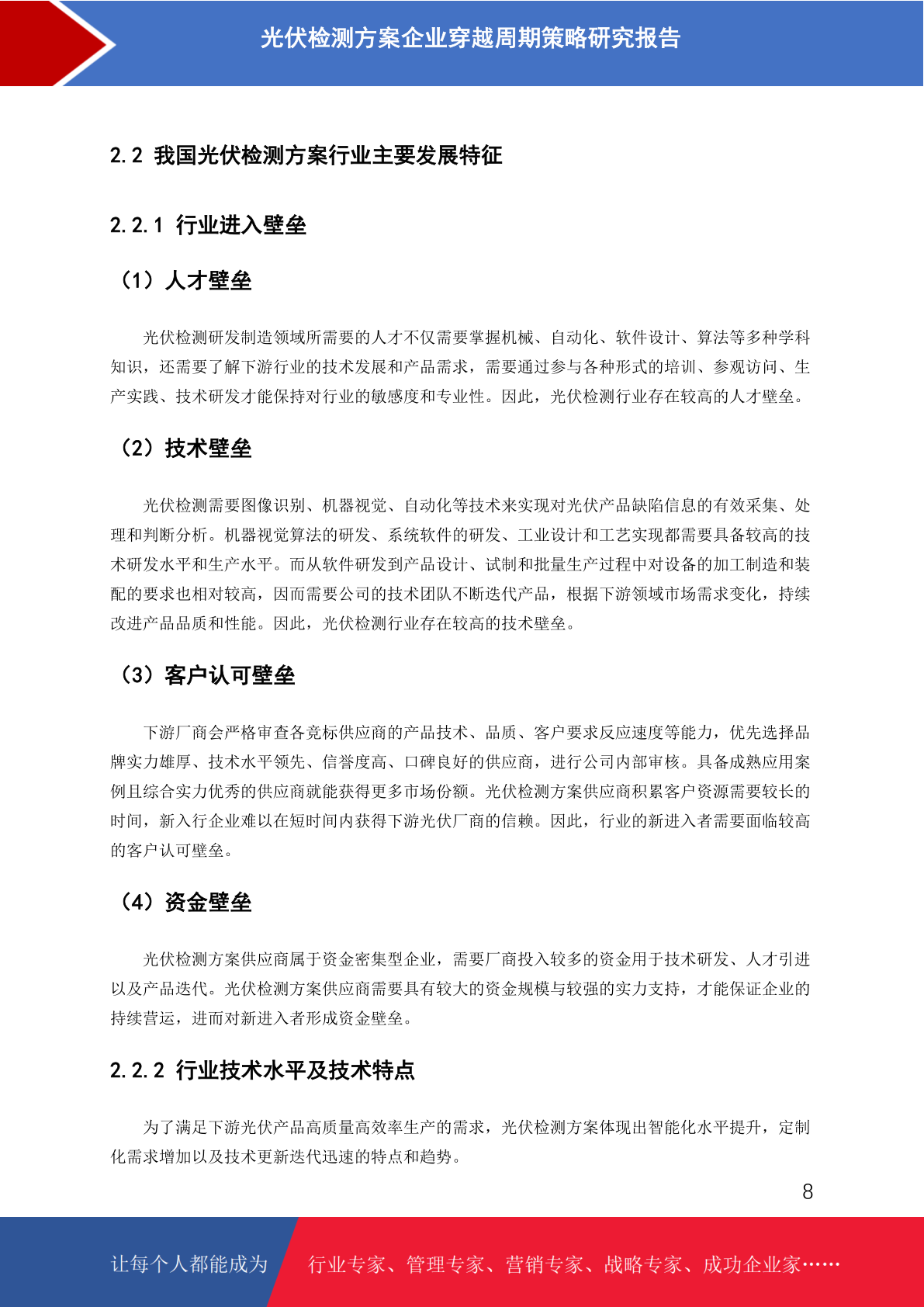 光伏检测方案企业穿越周期策略研究报告

2.2 我国光伏检测方案行业主要发展特征

2.2.1 行业进入壁垒

（1）人才壁垒

光伏检测研发制造领域所需要的人才不仅需要掌握机械、自动化、软件设计、算法等多种学科知识，还需要了解下游行业的技术发展和产品需求，需要通过参与各种形式的培训、参观访问、生产实践、技术研发才能保持对行业的敏感度和专业性。因此，光伏检测行业存在较高的人才壁垒。

（2）技术壁垒

光伏检测需要图像识别、机器视觉、自动化等技术来实现对光伏产品缺陷信息的有效采集、处理和判断分析。机器视觉算法的研发、系统软件的研发、工业设计和工艺实现都需要具备较高的技术研发水平和生产水平。而从软件研发到产品设计、试制和批量生产过程中对设备的加工制造和装配的要求也相对较高，因而需要公司的技术团队不断迭代产品，根据下游领域市场需求变化，持续改进产品品质和性能。因此，光伏检测行业存在较高的技术壁垒。

（3）客户认可壁垒

下游厂商会严格审查各竞标供应商的产品技术、品质、客户要求反应速度等能力，优先选择品牌实力雄厚、技术水平领先、信誉度高、口碑良好的供应商，进行公司内部审核。具备成熟应用案例且综合实力优秀的供应商就能获得更多市场份额。光伏检测方案供应商积累客户资源需要较长的时间，新入行企业难以在短时间内获得下游光伏厂商的信赖。因此，行业的新进入者需要面临较高的客户认可壁垒。

（4）资金壁垒

光伏检测方案供应商属于资金密集型企业，需要厂商投入较多的资金用于技术研发、人才引进以及产品迭代。光伏检测方案供应商需要具有较大的资金规模与较强的实力支持，才能保证企业的持续营运，进而对新进入者形成资金壁垒。

2.2.2 行业技术水平及技术特点

为了满足下游光伏产品高质量高效率生产的需求，光伏检测方案体现出智能化水平提升，定制化需求增加以及技术更新迭代迅速的特点和趋势。

8

让每个人都能成为 行业专家、管理专家、营销专家、战略专家、成功企业家……